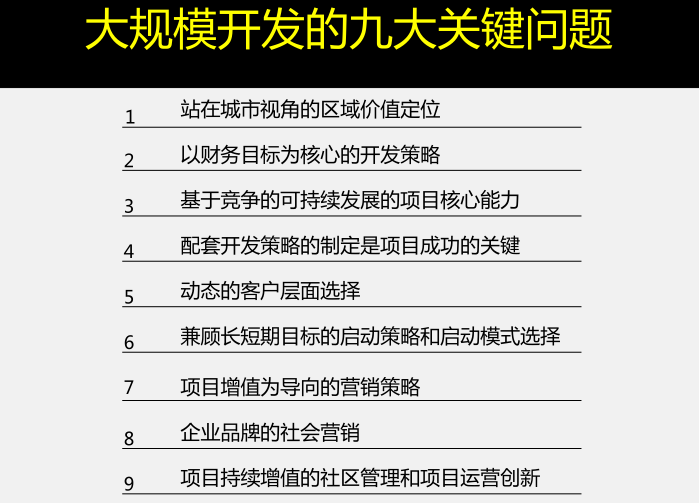 大规模开发的九大关键问题

1 站在城市视角的区域价值定位

2 以财务目标为核心的开发策略

3 基于竞争的可持续发展的项目核心能力

4 配套开发策略的制定是项目成功的关键

5 动态的客户层面选择

6 兼顾长短期目标的启动策略和启动模式选择

7 项目增值为导向的营销策略

8 企业品牌的社会营销

9 项目持续增值的社区管理和项目运营创新